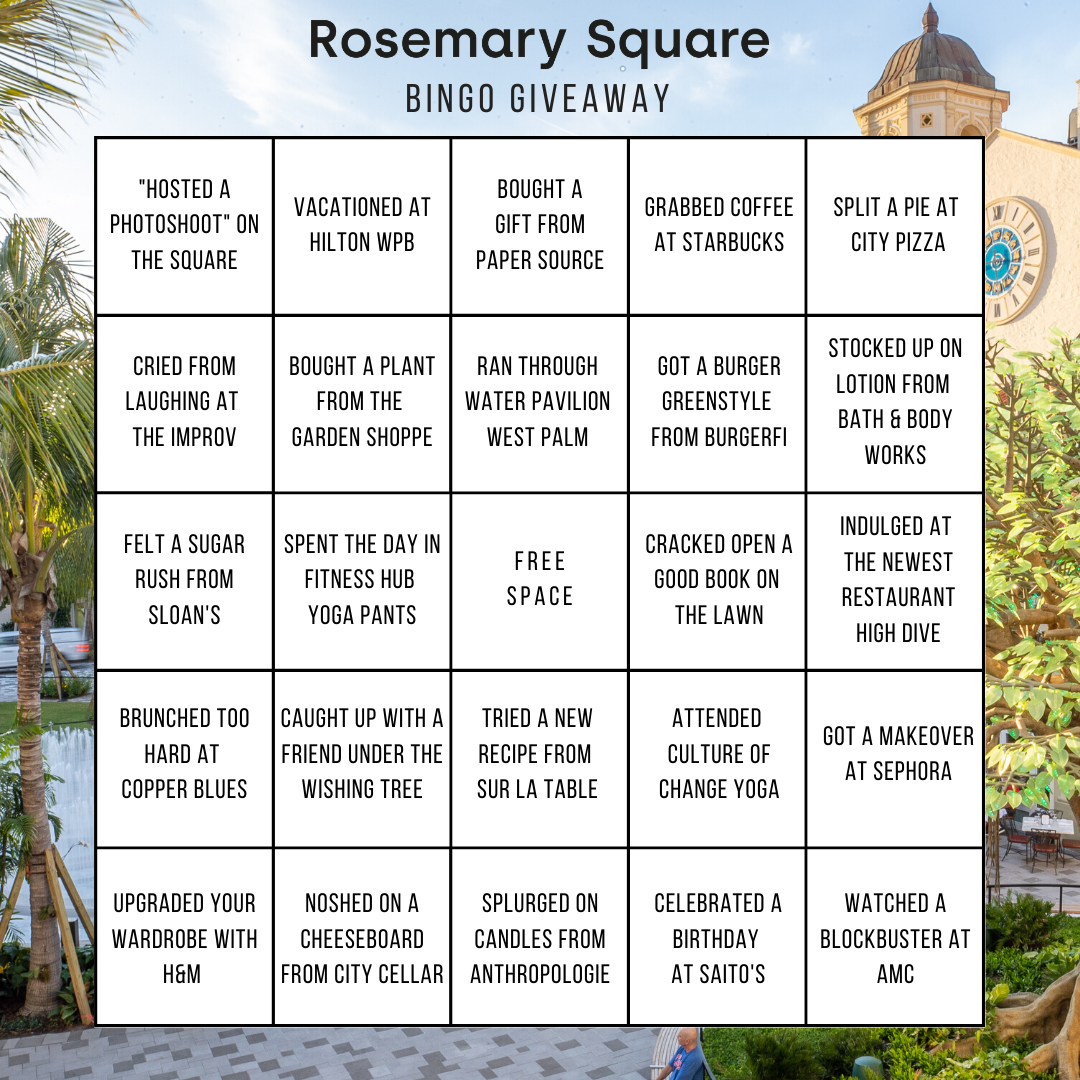 Rosemary Square

BINGO GIVEAWAY

| | | | | |
|---|---|---|---|---|
| "HOSTED A PHOTOSHOOT" ON THE SQUARE | VACATIONED AT HILTON WPB | BOUGHT A GIFT FROM PAPER SOURCE | GRABBED COFFEE AT STARBUCKS | SPLIT A PIE AT CITY PIZZA |
| CRIED FROM LAUGHING AT THE IMPROV | BOUGHT A PLANT FROM THE GARDEN SHOPPE | RAN THROUGH WATER PAVILION WEST PALM | GOT A BURGER GREENSTYLE FROM BURGERFI | STOCKED UP ON LOTION FROM BATH & BODY WORKS |
| FELT A SUGAR RUSH FROM SLOAN'S | SPENT THE DAY IN FITNESS HUB YOGA PANTS | FREE SPACE | CRACKED OPEN A GOOD BOOK ON THE LAWN | INDULGED AT THE NEWEST RESTAURANT HIGH DIVE |
| BRUNCHED TOO HARD AT COPPER BLUES | CAUGHT UP WITH A FRIEND UNDER THE WISHING TREE | TRIED A NEW RECIPE FROM SUR LA TABLE | ATTENDED CULTURE OF CHANGE YOGA | GOT A MAKEOVER AT SEPHORA |
| UPGRADED YOUR WARDROBE WITH H&M | NOSHED ON A CHEESEBOARD FROM CITY CELLAR | SPLURGED ON CANDLES FROM ANTHROPOLOGIE | CELEBRATED A BIRTHDAY AT SAITO'S | WATCHED A BLOCKBUSTER AT AMC |